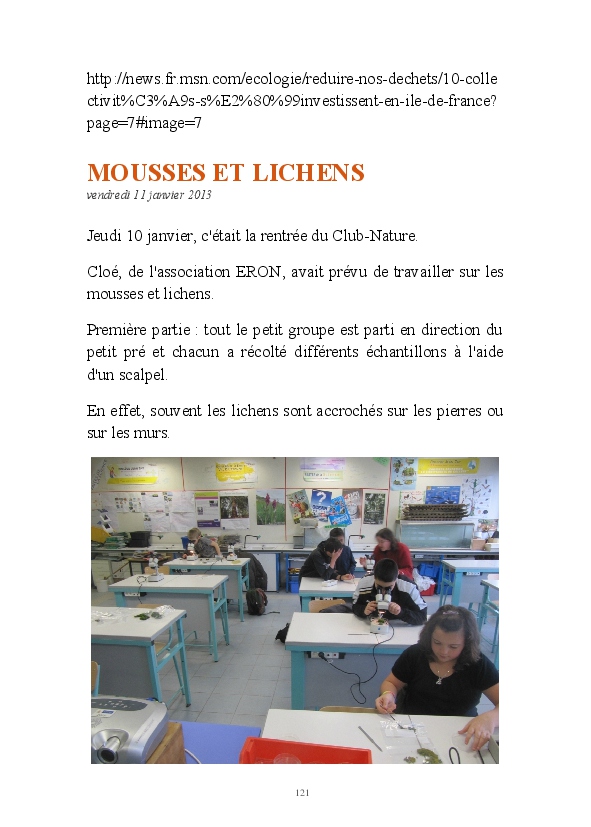 http://news.fr.msn.com/ecologie/reduire-nos-dechets/10-collectivit%C3%A9s-s%E2%80%99investissent-en-ile-de-france?page=7#image=7

MOUSSES ET LICHENS
vendredi 11 janvier 2013

Jeudi 10 janvier, c'était la rentrée du Club-Nature.

Cloé, de l'association ERON, avait prévu de travailler sur les mousses et lichens.

Première partie : tout le petit groupe est parti en direction du petit pré et chacun a récolté différents échantillons à l'aide d'un scalpel.

En effet, souvent les lichens sont accrochés sur les pierres ou sur les murs.

121